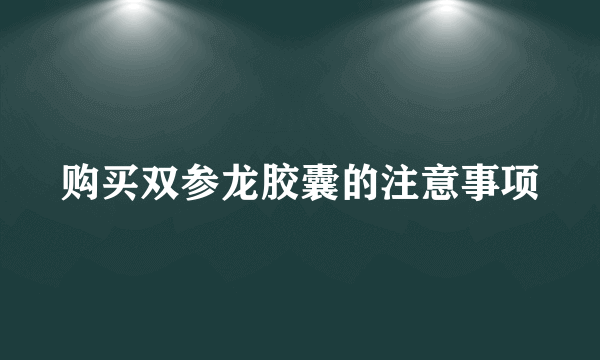 购买双参龙胶囊的注意事项